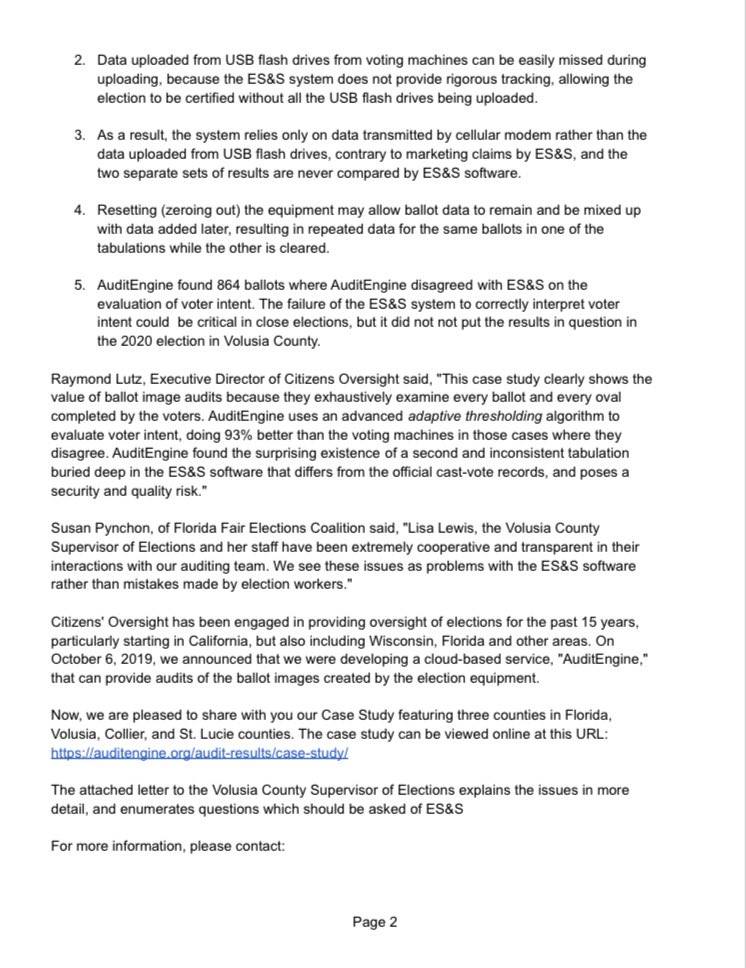 2. Data uploaded from USB flash drives from voting machines can be easily missed during uploading, because the ES&S system does not provide rigorous tracking, allowing the election to be certified without all the USB flash drives being uploaded.

3. As a result, the system relies only on data transmitted by cellular modem rather than the data uploaded from USB flash drives, contrary to marketing claims by ES&S, and the two separate sets of results are never compared by ES&S software.

4. Resetting (zeroing out) the equipment may allow ballot data to remain and be mixed up with data added later, resulting in repeated data for the same ballots in one of the tabulations while the other is cleared.

5. AuditEngine found 864 ballots where AuditEngine disagreed with ES&S on the evaluation of voter intent. The failure of the ES&S system to correctly interpret voter intent could be critical in close elections, but it did not not put the results in question in the 2020 election in Volusia County.

Raymond Lutz, Executive Director of Citizens Oversight said, "This case study clearly shows the value of ballot image audits because they exhaustively examine every ballot and every oval completed by the voters. AuditEngine uses an advanced adaptive thresholding algorithm to evaluate voter intent, doing 93% better than the voting machines in those cases where they disagree. AuditEngine found the surprising existence of a second and inconsistent tabulation buried deep in the ES&S software that differs from the official cast-vote records, and poses a security and quality risk."

Susan Pynchon, of Florida Fair Elections Coalition said, "Lisa Lewis, the Volusia County Supervisor of Elections and her staff have been extremely cooperative and transparent in their interactions with our auditing team. We see these issues as problems with the ES&S software rather than mistakes made by election workers."

Citizens' Oversight has been engaged in providing oversight of elections for the past 15 years, particularly starting in California, but also including Wisconsin, Florida and other areas. On October 6, 2019, we announced that we were developing a cloud-based service, "AuditEngine," that can provide audits of the ballot images created by the election equipment.

Now, we are pleased to share with you our Case Study featuring three counties in Florida, Volusia, Collier, and St. Lucie counties. The case study can be viewed online at this URL: https://auditengine.org/audit-results/case-study/

The attached letter to the Volusia County Supervisor of Elections explains the issues in more detail, and enumerates questions which should be asked of ES&S

For more information, please contact:

Page 2